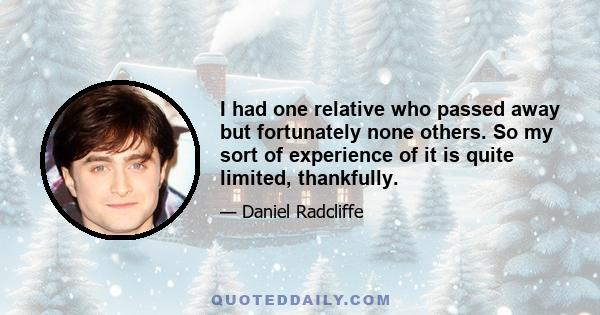 I had one relative who passed away but fortunately none others. So my sort of experience of it is quite limited, thankfully.

— Daniel Radcliffe

QUOTEDDAILY.COM